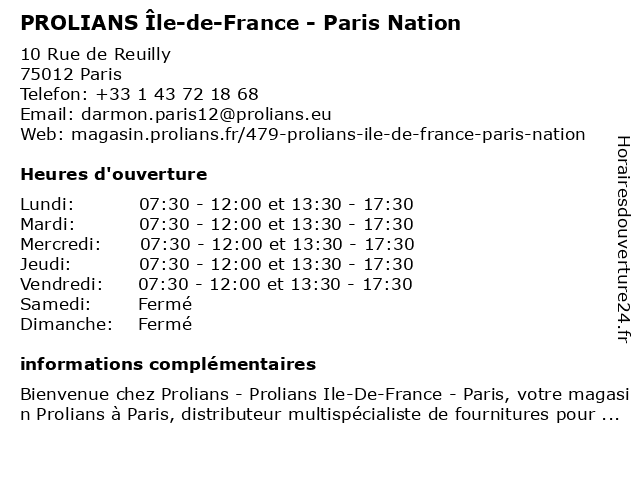 PROLIANS Île-de-France - Paris Nation

10 Rue de Reuilly
75012 Paris
Telefon: +33 1 43 72 18 68
Email: darmon.paris12@prolians.eu
Web: magasin.prolians.fr/479-prolians-ile-de-france-paris-nation

Heures d'ouverture

Lundi: 07:30 - 12:00 et 13:30 - 17:30
Mardi: 07:30 - 12:00 et 13:30 - 17:30
Mercredi: 07:30 - 12:00 et 13:30 - 17:30
Jeudi: 07:30 - 12:00 et 13:30 - 17:30
Vendredi: 07:30 - 12:00 et 13:30 - 17:30
Samedi: Fermé
Dimanche: Fermé

informations complémentaires

Bienvenue chez Prolians - Prolians Ile-De-France - Paris, votre magasin Prolians à Paris, distributeur multispécialiste de fournitures pour ...

Horairesdouverture24.fr